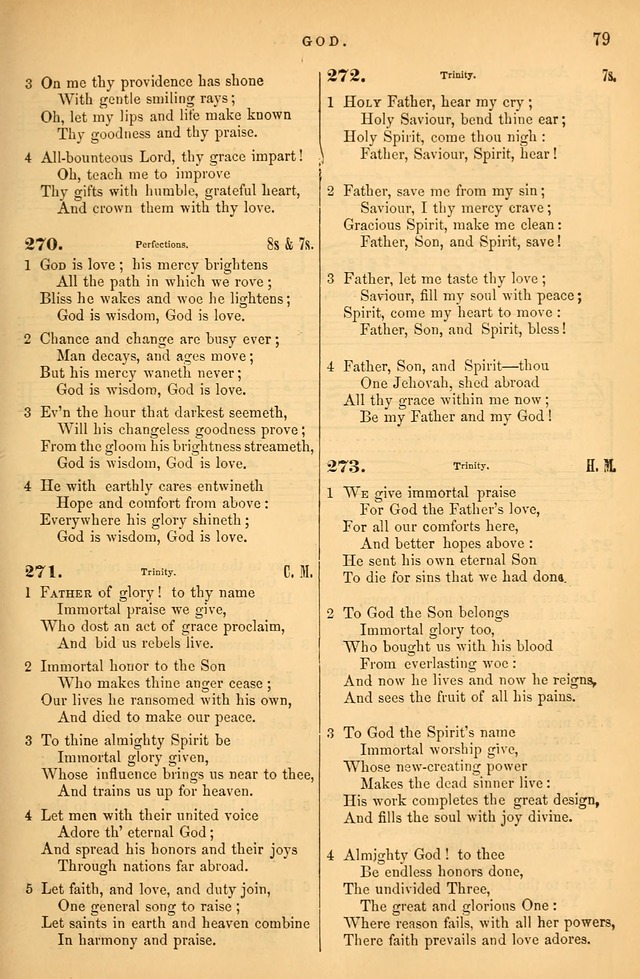 GOD. 79

3 On me thy providence has shone
With gentle smiling rays;
Oh, let my lips and life make known
Thy goodness and thy praise.

4 All-bounteous Lord, thy grace impart!
Oh, teach me to improve
Thy gifts with humble, grateful heart,
And crown them with thy love.

270. Perfections. 8s & 7s.

1 God is love; his mercy brightens
All the path in which we rove;
Bliss he wakes and woe he lightens;
God is wisdom, God is love.

2 Chance and change are busy ever;
Man decays, and ages move;
But his mercy waneth never;
God is wisdom, God is love.

3 Ev'n the hour that darkest seemeth,
Will his changeless goodness prove;
From the gloom his brightness streameth,
God is wisdom, God is love.

4 He with earthly cares entwineth
Hope and comfort from above:
Everywhere his glory shineth;
God is wisdom, God is love.

271. Trinity. C. M.

1 Father of glory! to thy name
Immortal praise we give,
Who dost an act of grace proclaim,
And bid us rebels live.

2 Immortal honor to the Son
Who makes thine anger cease;
Our lives he ransomed with his own,
And died to make our peace.

3 To thine almighty Spirit be
Immortal glory given,
Whose influence brings us near to thee,
And trains us up for heaven.

4 Let men with their united voice
Adore th' eternal God;
And spread his honors and their joys
Through nations far abroad.

5 Let faith, and love, and duty join,
One general song to raise;
Let saints in earth and heaven combine
In harmony and praise.

272. Trinity. 7s.

1 Holy Father, hear my cry;
Holy Saviour, bend thine ear;
Holy Spirit, come thou nigh:
Father, Saviour, Spirit, hear!

2 Father, save me from my sin;
Saviour, I thy mercy crave;
Gracious Spirit, make me clean:
Father, Son, and Spirit, save!

3 Father, let me taste thy love;
Saviour, fill my soul with peace;
Spirit, come my heart to move:
Father, Son, and Spirit, bless!

4 Father, Son, and Spirit—thou
One Jehovah, shed abroad
All thy grace within me now;
Be my Father and my God!

273. Trinity. H. M.

1 We give immortal praise
For God the Father's love,
For all our comforts here,
And better hopes above:
He sent his own eternal Son
To die for sins that we had done.

2 To God the Son belongs
Immortal glory too,
Who bought us with his blood
From everlasting woe:
And now he lives and now he reigns,
And sees the fruit of all his pains.

3 To God the Spirit's name
Immortal worship give,
Whose new-creating power
Makes the dead sinner live:
His work completes the great design,
And fills the soul with joy divine.

4 Almighty God! to thee
Be endless honors done,
The undivided Three,
The great and glorious One:
Where reason fails, with all her powers,
There faith prevails and love adores.